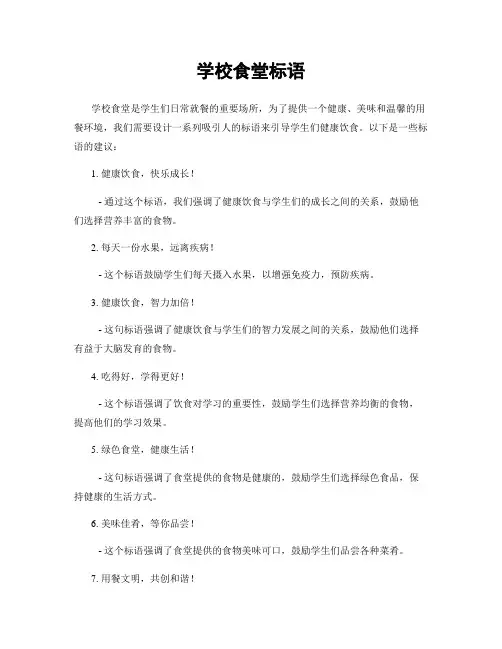 学校食堂标语

学校食堂是学生们日常就餐的重要场所，为了提供一个健康、美味和温馨的用餐环境，我们需要设计一系列吸引人的标语来引导学生们健康饮食。以下是一些标语的建议：

1. 健康饮食，快乐成长！

- 通过这个标语，我们强调了健康饮食与学生们的成长之间的关系，鼓励他们选择营养丰富的食物。

2. 每天一份水果，远离疾病！

- 这个标语鼓励学生们每天摄入水果，以增强免疫力，预防疾病。

3. 健康饮食，智力加倍！

- 这句标语强调了健康饮食与学生们的智力发展之间的关系，鼓励他们选择有益于大脑发育的食物。

4. 吃得好，学得更好！

- 这个标语强调了饮食对学习的重要性，鼓励学生们选择营养均衡的食物，提高他们的学习效果。

5. 绿色食堂，健康生活！

- 这句标语强调了食堂提供的食物是健康的，鼓励学生们选择绿色食品，保持健康的生活方式。

6. 美味佳肴，等你品尝！

- 这个标语强调了食堂提供的食物美味可口，鼓励学生们品尝各种菜肴。

7. 用餐文明，共创和谐！